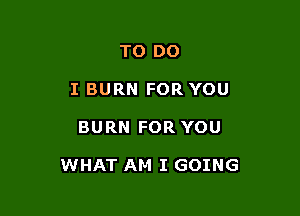 TO DO

I BURN FOR YOU

BURN FOR YOU

WHAT AM I GOING